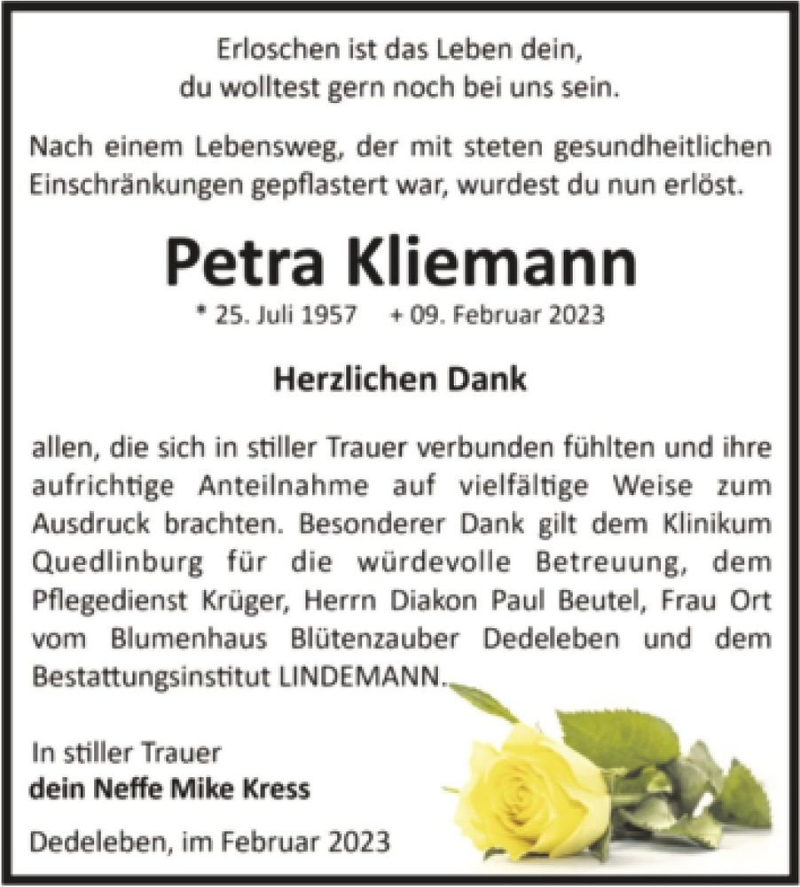 Erloschen ist das Leben dein,
du wolltest gern noch bei uns sein.

Nach einem Lebensweg, der mit steten gesundheitlichen Einschränkungen gepflastert war, wurdest du nun erlöst.

Petra Kliemann

* 25. Juli 1957 + 09. Februar 2023

Herzlichen Dank

allen, die sich in stiller Trauer verbunden fühlten und ihre aufrichtige Anteilnahme auf vielfältige Weise zum Ausdruck brachten. Besonderer Dank gilt dem Klinikum Quedlinburg für die würdevolle Betreuung, dem Pflegedienst Krüger, Herrn Diakon Paul Beutel, Frau Ort vom Blumenhaus Blütenzauber Dedeleben und dem Bestattungsinstitut LINDEMANN.

In stiller Trauer
dein Neffe Mike Kress

Dedeleben, im Februar 2023